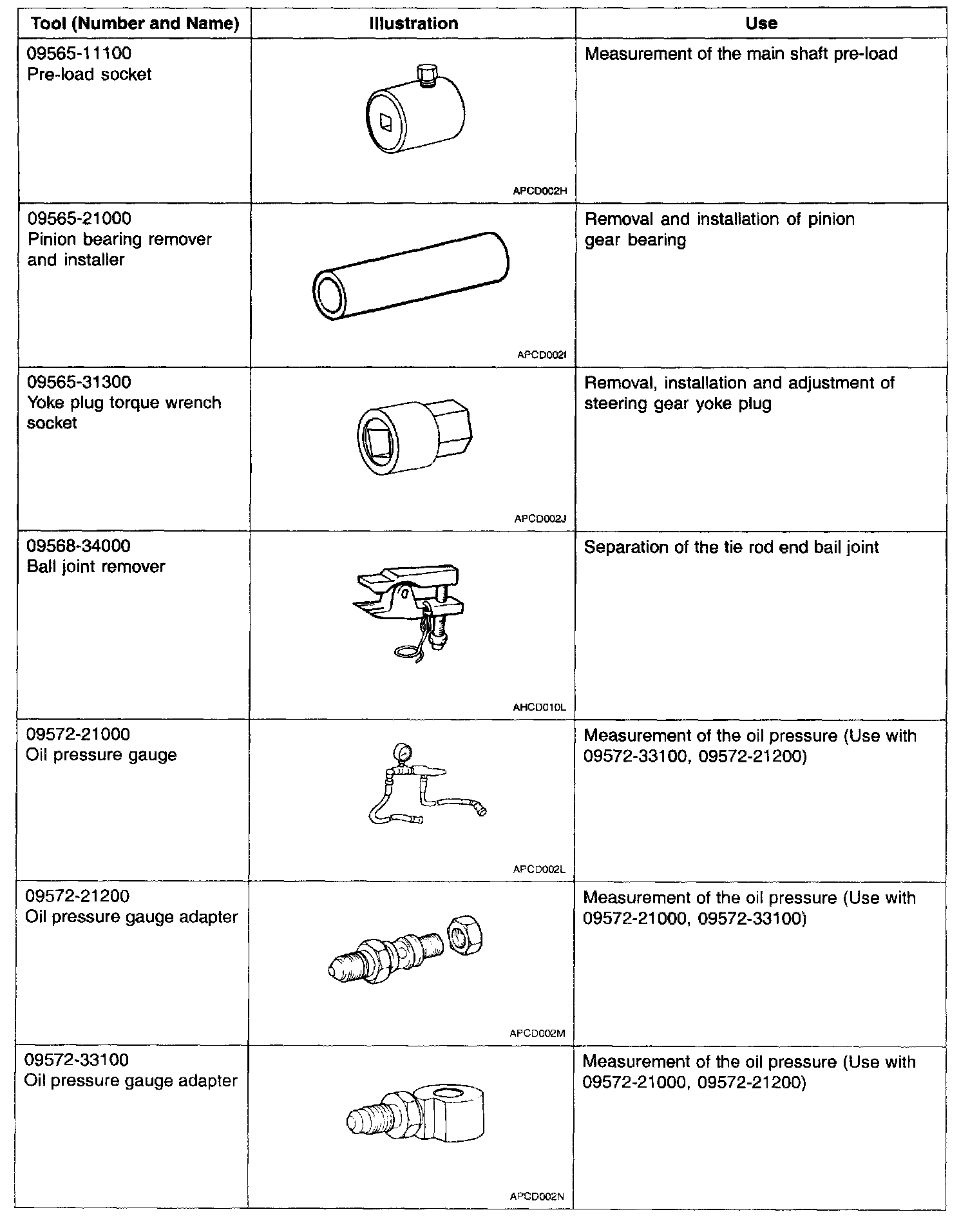 | Tool (Number and Name) | Illustration | Use |
|---|---|---|
| 09565-11100 Pre-load socket | APCD002H | Measurement of the main shaft pre-load |
| 09565-21000 Pinion bearing remover and installer | APCD002I | Removal and installation of pinion gear bearing |
| 09565-31300 Yoke plug torque wrench socket | APCD002J | Removal, installation and adjustment of steering gear yoke plug |
| 09568-34000 Ball joint remover | AHCD010L | Separation of the tie rod end bail joint |
| 09572-21000 Oil pressure gauge | APCD002L | Measurement of the oil pressure (Use with 09572-33100, 09572-21200) |
| 09572-21200 Oil pressure gauge adapter | APCD002M | Measurement of the oil pressure (Use with 09572-21000, 09572-33100) |
| 09572-33100 Oil pressure gauge adapter | APCD002N | Measurement of the oil pressure (Use with 09572-21000, 09572-21200) |